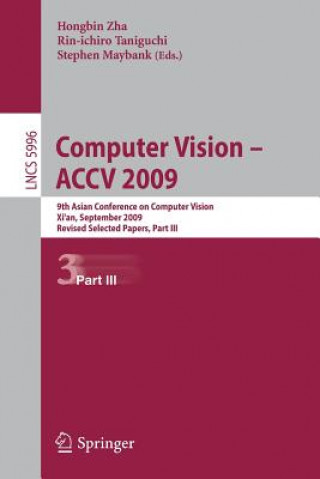 Hongbin Zha
Rin-ichiro Taniguchi
Stephen Maybank (Eds.)

LNCS 5996

Computer Vision – ACCV 2009

9th Asian Conference on Computer Vision
Xi'an, September 2009
Revised Selected Papers, Part III

3 Part III

Springer